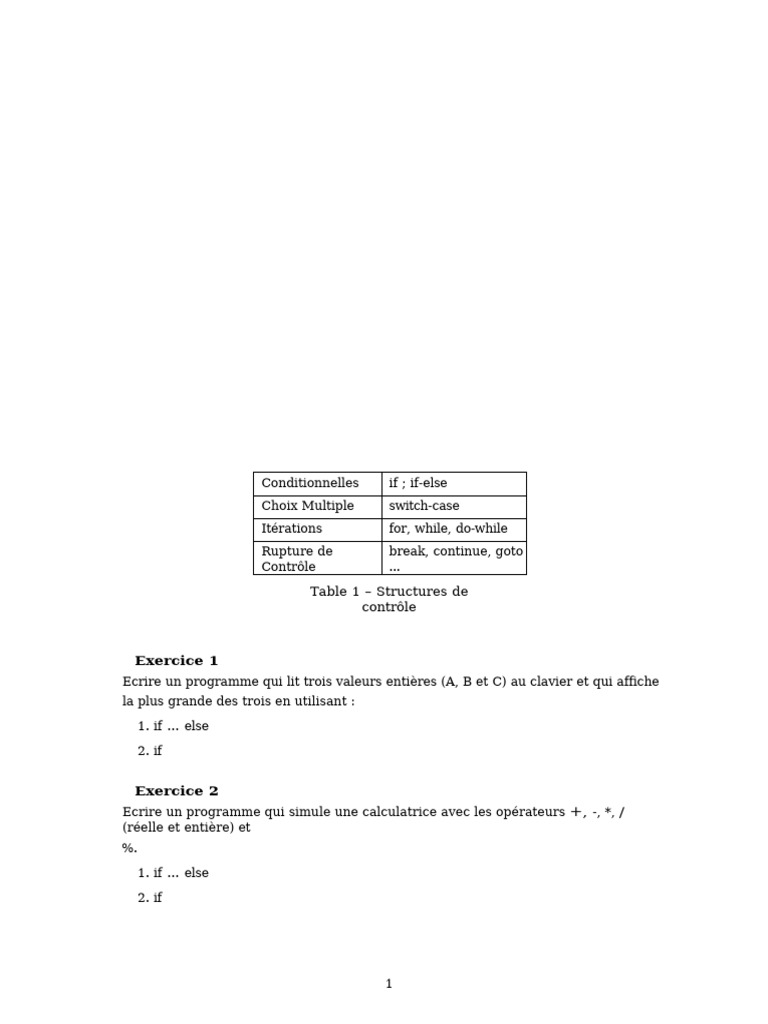 | Conditionnelles | if ; if-else |
|---|---|
| Choix Multiple | switch-case |
| Itérations | for, while, do-while |
| Rupture de Contrôle | break, continue, goto ... |

Table 1 – Structures de contrôle

Exercice 1

Ecrire un programme qui lit trois valeurs entières (A, B et C) au clavier et qui affiche la plus grande des trois en utilisant :

1. if ... else

2. if

Exercice 2

Ecrire un programme qui simule une calculatrice avec les opérateurs +, -, *, / (réelle et entière) et

%.

1. if ... else

2. if

1